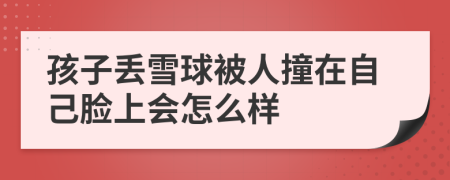 孩子丢雪球被人撞在自己脸上会怎么样